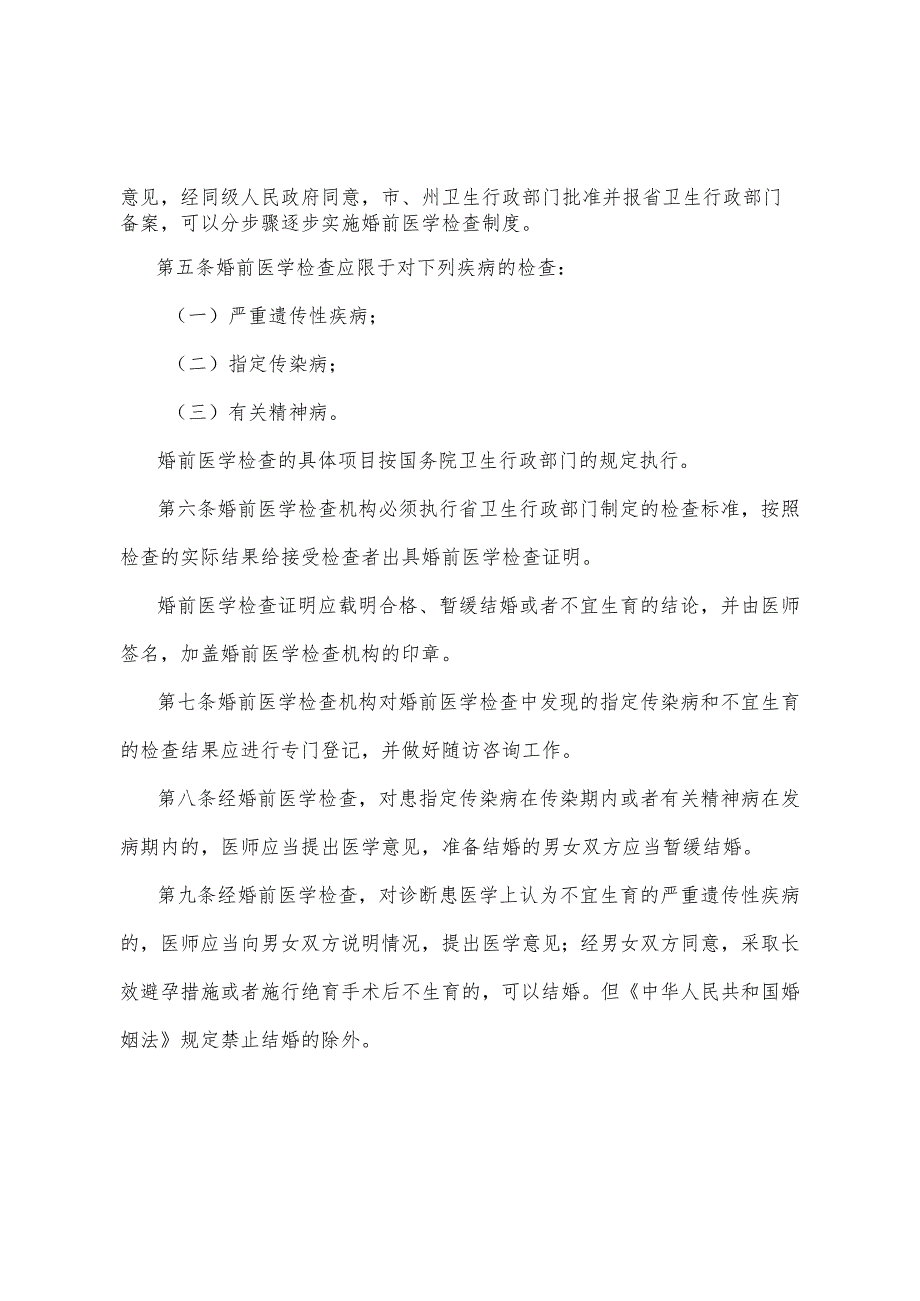 意见，经同级人民政府同意，市、州卫生行政部门批准并报省卫生行政部门备案，可以分步骤逐步实施婚前医学检查制度。

第五条婚前医学检查应限于对下列疾病的检查：

（一）严重遗传性疾病；

（二）指定传染病；

（三）有关精神病。

婚前医学检查的具体项目按国务院卫生行政部门的规定执行。

第六条婚前医学检查机构必须执行省卫生行政部门制定的检查标准，按照检查的实际结果给接受检查者出具婚前医学检查证明。

婚前医学检查证明应载明合格、暂缓结婚或者不宜生育的结论，并由医师签名，加盖婚前医学检查机构的印章。

第七条婚前医学检查机构对婚前医学检查中发现的指定传染病和不宜生育的检查结果应进行专门登记，并做好随访咨询工作。

第八条经婚前医学检查，对患指定传染病在传染期内或者有关精神病在发病期内的，医师应当提出医学意见，准备结婚的男女双方应当暂缓结婚。

第九条经婚前医学检查，对诊断患医学上认为不宜生育的严重遗传性疾病的，医师应当向男女双方说明情况，提出医学意见；经男女双方同意，采取长效避孕措施或者施行绝育手术后不生育的，可以结婚。但《中华人民共和国婚姻法》规定禁止结婚的除外。